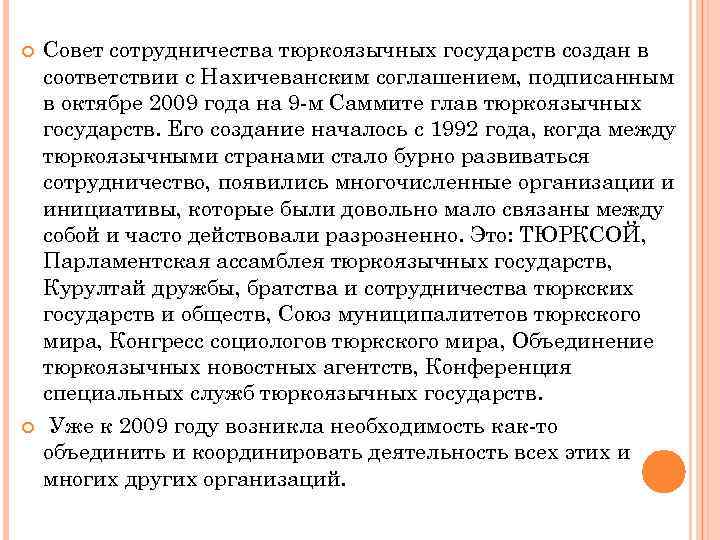 Совет сотрудничества тюркоязычных государств создан в соответствии с Нахичеванским соглашением, подписанным в октябре 2009 года на 9-м Саммите глав тюркоязычных государств. Его создание началось с 1992 года, когда между тюркоязычными странами стало бурно развиваться сотрудничество, появились многочисленные организации и инициативы, которые были довольно мало связаны между собой и часто действовали разрозненно. Это: ТЮРКСОЙ, Парламентская ассамблея тюркоязычных государств, Курултай дружбы, братства и сотрудничества тюркских государств и обществ, Союз муниципалитетов тюркского мира, Конгресс социологов тюркского мира, Объединение тюркоязычных новостных агентств, Конференция специальных служб тюркоязычных государств.

Уже к 2009 году возникла необходимость как-то объединить и координировать деятельность всех этих и многих других организаций.